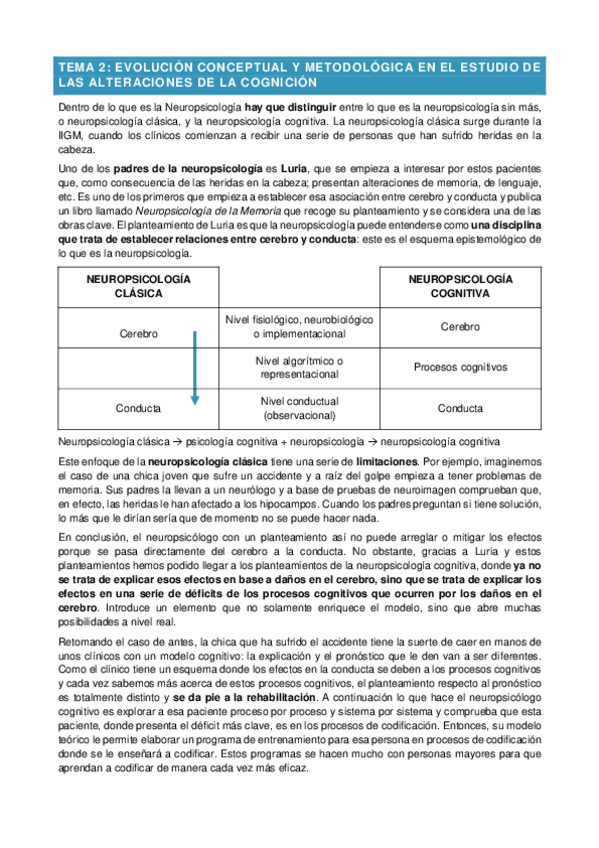 TEMA 2: EVOLUCIÓN CONCEPTUAL Y METODOLÓGICA EN EL ESTUDIO DE LAS ALTERACIONES DE LA COGNICIÓN

Dentro de lo que es la Neuropsicología hay que distinguir entre lo que es la neuropsicología sin más, o neuropsicología clásica, y la neuropsicología cognitiva. La neuropsicología clásica surge durante la IIGM, cuando los clínicos comienzan a recibir una serie de personas que han sufrido heridas en la cabeza.

Uno de los padres de la neuropsicología es Luria, que se empieza a interesar por estos pacientes que, como consecuencia de las heridas en la cabeza; presentan alteraciones de memoria, de lenguaje, etc. Es uno de los primeros que empieza a establecer esa asociación entre cerebro y conducta y publica un libro llamado Neuropsicología de la Memoria que recoge su planteamiento y se considera una de las obras clave. El planteamiento de Luria es que la neuropsicología puede entenderse como una disciplina que trata de establecer relaciones entre cerebro y conducta: este es el esquema epistemológico de lo que es la neuropsicología.

| NEUROPSICOLOGÍA CLÁSICA | | NEUROPSICOLOGÍA COGNITIVA |
|---|---|---|
| Cerebro | Nivel fisiológico, neurobiológico o implementacional | Cerebro |
| | Nivel algorítmico o representacional | Procesos cognitivos |
| Conducta | Nivel conductual (observacional) | Conducta |

Neuropsicología clásica → psicología cognitiva + neuropsicología → neuropsicología cognitiva

Este enfoque de la neuropsicología clásica tiene una serie de limitaciones. Por ejemplo, imaginemos el caso de una chica joven que sufre un accidente y a raíz del golpe empieza a tener problemas de memoria. Sus padres la llevan a un neurólogo y a base de pruebas de neuroimagen comprueban que, en efecto, las heridas le han afectado a los hipocampos. Cuando los padres preguntan si tiene solución, lo más que le dirían sería que de momento no se puede hacer nada.

En conclusión, el neuropsicólogo con un planteamiento así no puede arreglar o mitigar los efectos porque se pasa directamente del cerebro a la conducta. No obstante, gracias a Luria y estos planteamientos hemos podido llegar a los planteamientos de la neuropsicología cognitiva, donde ya no se trata de explicar esos efectos en base a daños en el cerebro, sino que se trata de explicar los efectos en una serie de déficits de los procesos cognitivos que ocurren por los daños en el cerebro. Introduce un elemento que no solamente enriquece el modelo, sino que abre muchas posibilidades a nivel real.

Retomando el caso de antes, la chica que ha sufrido el accidente tiene la suerte de caer en manos de unos clínicos con un modelo cognitivo: la explicación y el pronóstico que le den van a ser diferentes. Como el clínico tiene un esquema donde los efectos en la conducta se deben a los procesos cognitivos y cada vez sabemos más acerca de estos procesos cognitivos, el planteamiento respecto al pronóstico es totalmente distinto y se da pie a la rehabilitación. A continuación lo que hace el neuropsicólogo cognitivo es explorar a esa paciente proceso por proceso y sistema por sistema y comprueba que esta paciente, donde presenta el déficit más clave, es en los procesos de codificación. Entonces, su modelo teórico le permite elaborar un programa de entrenamiento para esa persona en procesos de codificación donde se le enseñará a codificar. Estos programas se hacen mucho con personas mayores para que aprendan a codificar de manera cada vez más eficaz.